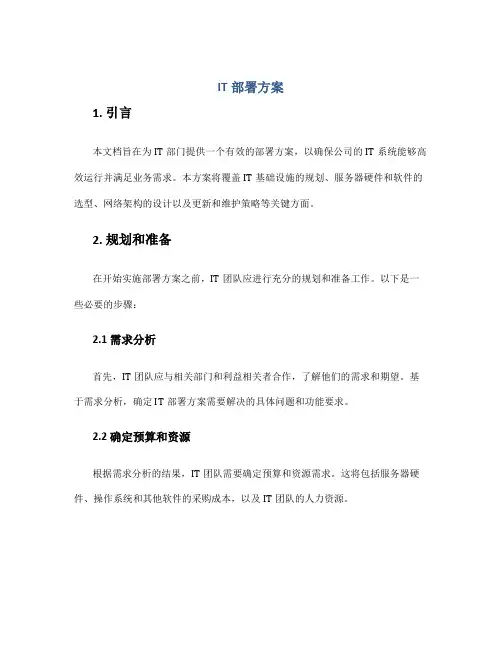 IT 部署方案

1. 引言

本文档旨在为 IT 部门提供一个有效的部署方案，以确保公司的 IT 系统能够高效运行并满足业务需求。本方案将覆盖 IT 基础设施的规划、服务器硬件和软件的选型、网络架构的设计以及更新和维护策略等关键方面。

2. 规划和准备

在开始实施部署方案之前，IT 团队应进行充分的规划和准备工作。以下是一些必要的步骤：

2.1 需求分析

首先，IT 团队应与相关部门和利益相关者合作，了解他们的需求和期望。基于需求分析，确定 IT 部署方案需要解决的具体问题和功能要求。

2.2 确定预算和资源

根据需求分析的结果，IT 团队需要确定预算和资源需求。这将包括服务器硬件、操作系统和其他软件的采购成本，以及 IT 团队的人力资源。